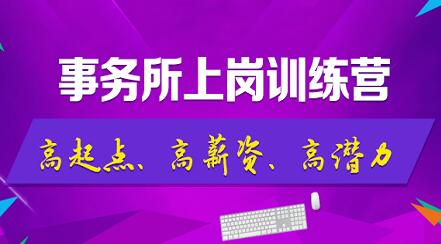 事务所上岗训练营

高起点、高薪资、高潜力